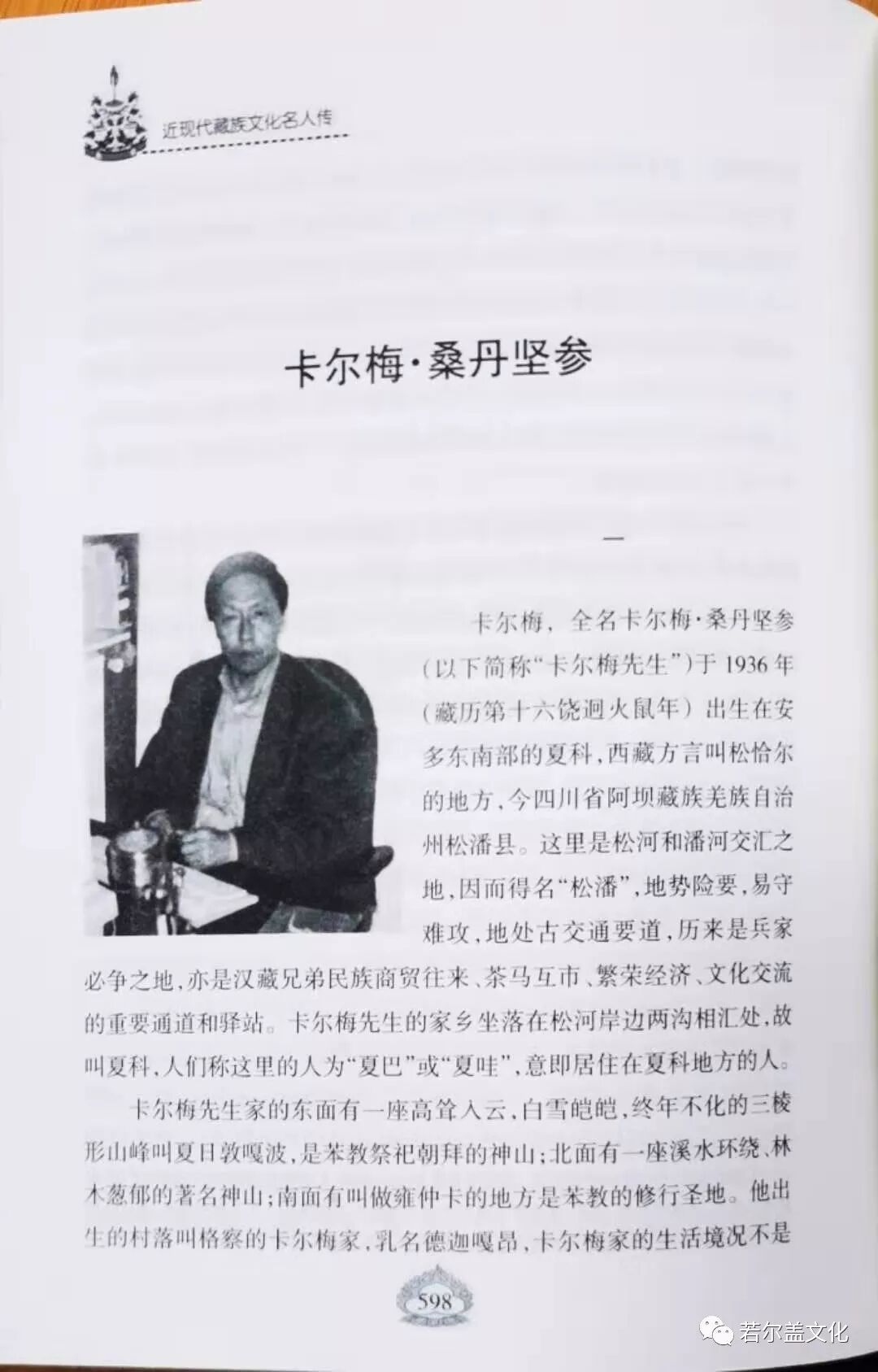 近现代藏族文化名人传

卡尔梅·桑丹坚参

一

卡尔梅，全名卡尔梅·桑丹坚参(以下简称“卡尔梅先生”)于1936年(藏历第十六饶迥火鼠年)出生在安多东南部的夏科，西藏方言叫松恰尔的地方，今四川省阿坝藏族羌族自治州松潘县。这里是松河和潘河交汇之地，因而得名“松潘”，地势险要，易守难攻，地处古交通要道，历来是兵家必争之地，亦是汉藏兄弟民族商贸往来、茶马互市、繁荣经济、文化交流的重要通道和驿站。卡尔梅先生的家乡坐落在松河岸边两沟相汇处，故叫夏科，人们称这里的人为“夏巴”或“夏哇”，意即居住在夏科地方的人。

卡尔梅先生家的东面有一座高耸入云，白雪皑皑，终年不化的三棱形山峰叫夏日敦嘎波，是苯教祭祀朝拜的神山；北面有一座溪水环绕、林木葱郁的著名神山；南面有叫做雍仲卡的地方是苯教的修行圣地。他出生的村落叫格察的卡尔梅家，乳名德迦嘎昂，卡尔梅家的生活境况不是

598

若尔盖文化